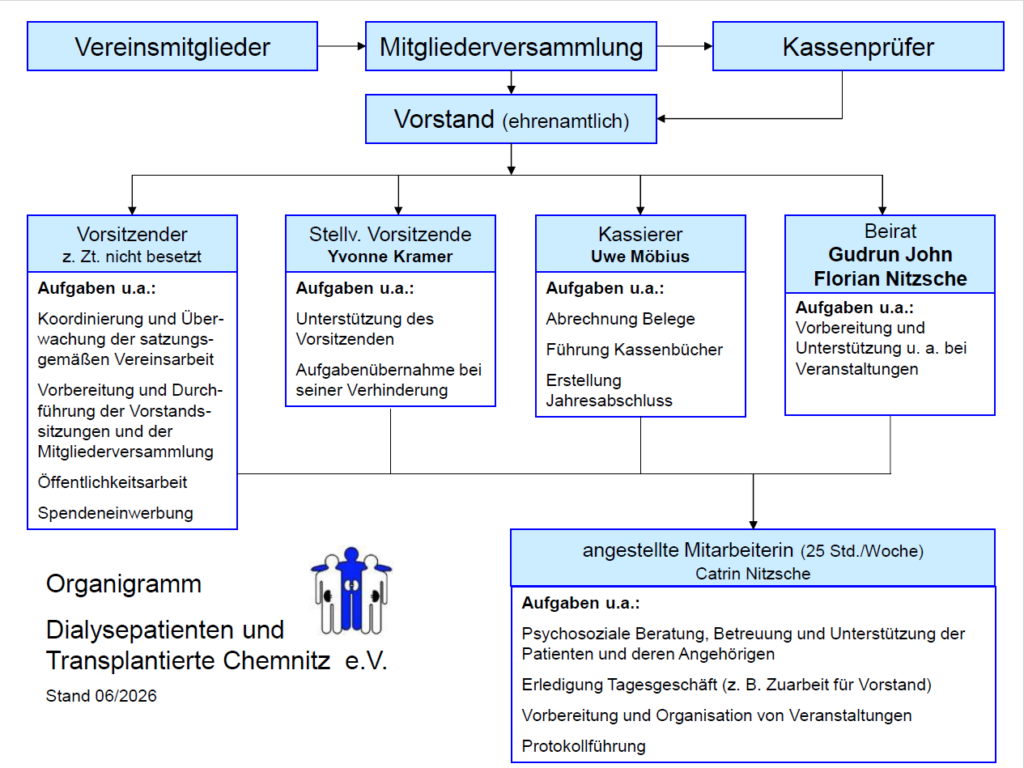 Vereinsmitglieder

Mitgliederversammlung

Kassenprüfer

Vorstand (ehrenamtlich)

Vorsitzender
z. Zt. nicht besetzt

Aufgaben u.a.:

Koordinierung und Überwachung der satzungsgemäßen Vereinsarbeit

Vorbereitung und Durchführung der Vorstandssitzungen und der Mitgliederversammlung

Öffentlichkeitsarbeit

Spendeneinwerbung

Stellv. Vorsitzende
Yvonne Kramer

Aufgaben u.a.:

Unterstützung des Vorsitzenden

Aufgabenübernahme bei seiner Verhinderung

Kassierer
Uwe Möbius

Aufgaben u.a.:

Abrechnung Belege

Führung Kassenbücher

Erstellung Jahresabschluss

Beirat
Gudrun John
Florian Nitzsche

Aufgaben u.a.:
Vorbereitung und Unterstützung u. a. bei Veranstaltungen

angestellte Mitarbeiterin (25 Std./Woche)
Catrin Nitzsche

Aufgaben u.a.:

Psychosoziale Beratung, Betreuung und Unterstützung der Patienten und deren Angehörigen

Erledigung Tagesgeschäft (z. B. Zuarbeit für Vorstand)

Vorbereitung und Organisation von Veranstaltungen

Protokollführung

Organigramm

Dialysepatienten und Transplantierte Chemnitz e.V.

Stand 06/2026